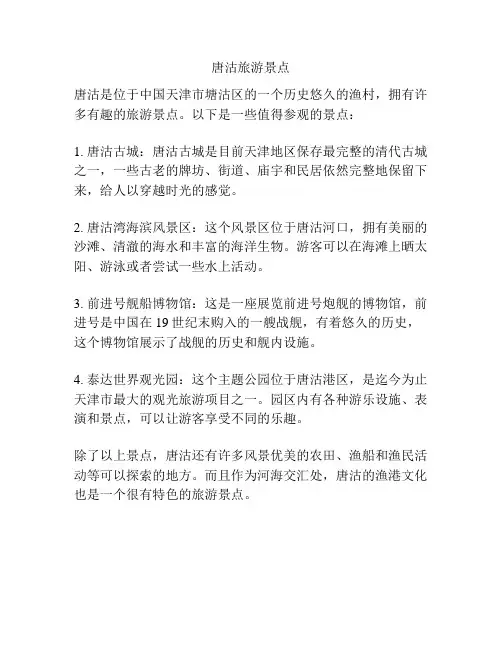 唐沽旅游景点

唐沽是位于中国天津市塘沽区的一个历史悠久的渔村，拥有许多有趣的旅游景点。以下是一些值得参观的景点：

1. 唐沽古城：唐沽古城是目前天津地区保存最完整的清代古城之一，一些古老的牌坊、街道、庙宇和民居依然完整地保留下来，给人以穿越时光的感觉。

2. 唐沽湾海滨风景区：这个风景区位于唐沽河口，拥有美丽的沙滩、清澈的海水和丰富的海洋生物。游客可以在海滩上晒太阳、游泳或者尝试一些水上活动。

3. 前进号舰船博物馆：这是一座展览前进号炮舰的博物馆，前进号是中国在 19 世纪末购入的一艘战舰，有着悠久的历史，这个博物馆展示了战舰的历史和舰内设施。

4. 泰达世界观光园：这个主题公园位于唐沽港区，是迄今为止天津市最大的观光旅游项目之一。园区内有各种游乐设施、表演和景点，可以让游客享受不同的乐趣。

除了以上景点，唐沽还有许多风景优美的农田、渔船和渔民活动等可以探索的地方。而且作为河海交汇处，唐沽的渔港文化也是一个很有特色的旅游景点。